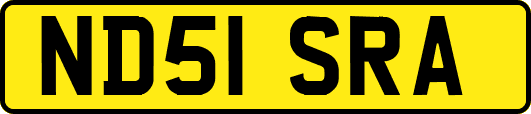 ND51 SRA